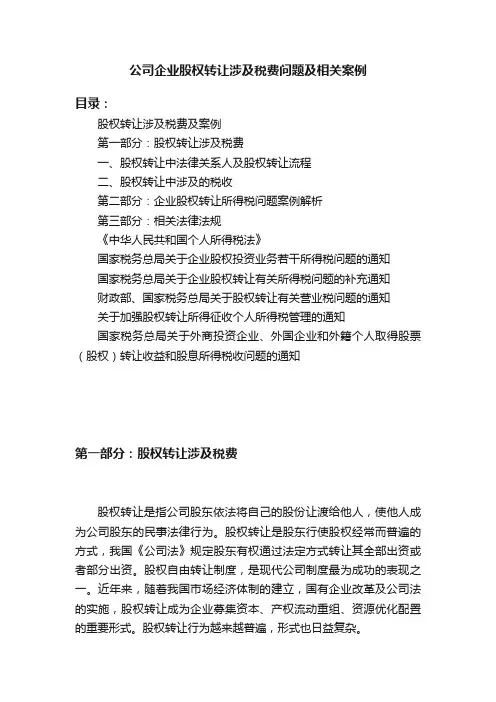 公司企业股权转让涉及税费问题及相关案例

目录：

股权转让涉及税费及案例

第一部分：股权转让涉及税费

一、股权转让中法律关系人及股权转让流程

二、股权转让中涉及的税收

第二部分：企业股权转让所得税问题案例解析

第三部分：相关法律法规

《中华人民共和国个人所得税法》

国家税务总局关于企业股权投资业务若干所得税问题的通知

国家税务总局关于企业股权转让有关所得税问题的补充通知

财政部、国家税务总局关于股权转让有关营业税问题的通知

关于加强股权转让所得征收个人所得税管理的通知

国家税务总局关于外商投资企业、外国企业和外籍个人取得股票（股权）转让收益和股息所得税收问题的通知

第一部分：股权转让涉及税费

股权转让是指公司股东依法将自己的股份让渡给他人，使他人成为公司股东的民事法律行为。股权转让是股东行使股权经常而普遍的方式，我国《公司法》规定股东有权通过法定方式转让其全部出资或者部分出资。股权自由转让制度，是现代公司制度最为成功的表现之一。近年来，随着我国市场经济体制的建立，国有企业改革及公司法的实施，股权转让成为企业募集资本、产权流动重组、资源优化配置的重要形式。股权转让行为越来越普遍，形式也日益复杂。